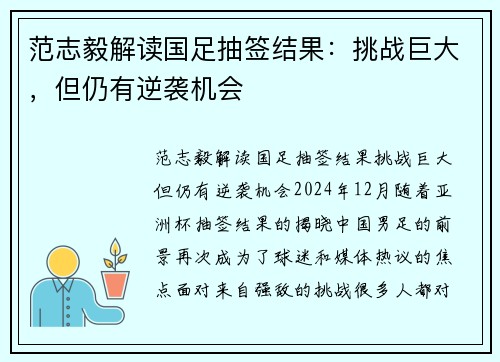 范志毅解读国足抽签结果：挑战巨大，但仍有逆袭机会

范志毅解读国足抽签结果挑战巨大但仍有逆袭机会2024年12月随着亚洲杯抽签结果的揭晓中国男足的前景再次成为了球迷和媒体热议的焦点面对来自强敌的挑战很多人都对